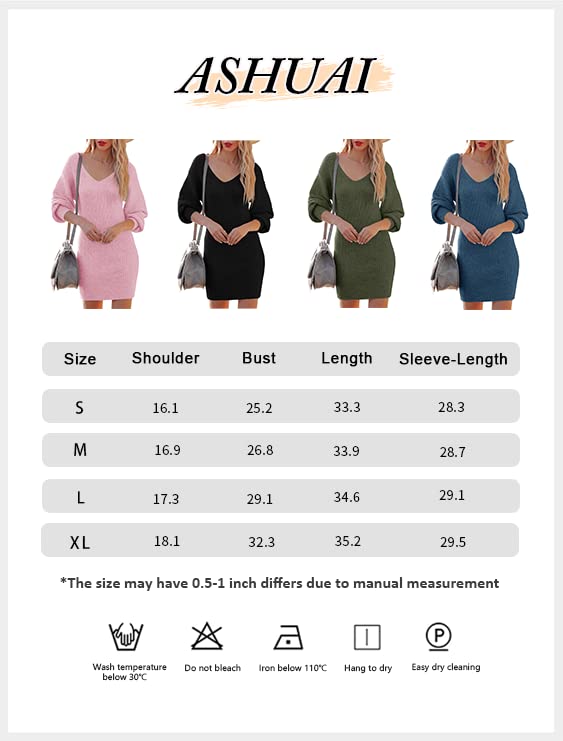 ASHUAI

| Size | Shoulder | Bust | Length | Sleeve-Length |
|---|---|---|---|---|
| S | 16.1 | 25.2 | 33.3 | 28.3 |
| M | 16.9 | 26.8 | 33.9 | 28.7 |
| L | 17.3 | 29.1 | 34.6 | 29.1 |
| XL | 18.1 | 32.3 | 35.2 | 29.5 |

*The size may have 0.5-1 inch differs due to manual measurement

Wash temperature below 30°C

Do not bleach

Iron below 110°C

Hang to dry

Easy dry cleaning